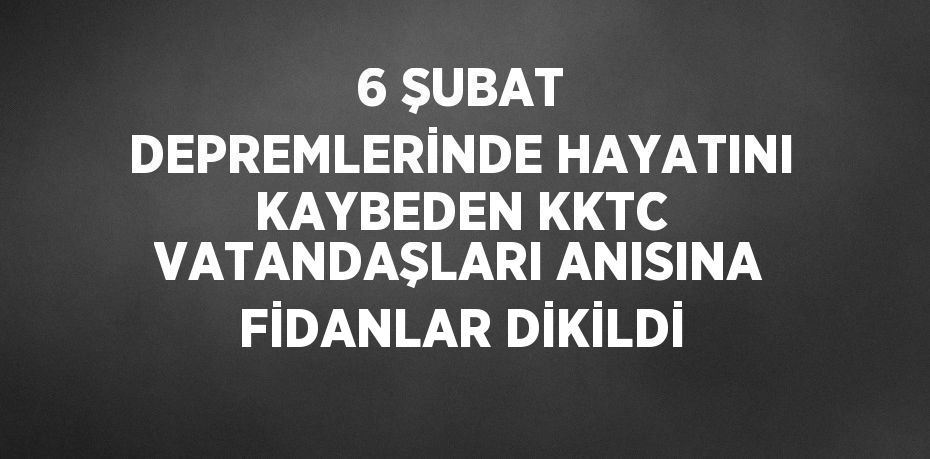 6 ŞUBAT DEPREMLERİNDE HAYATINI KAYBEDEN KKTC VATANDAŞLARI ANISINA FİDANLAR DİKİLDİ